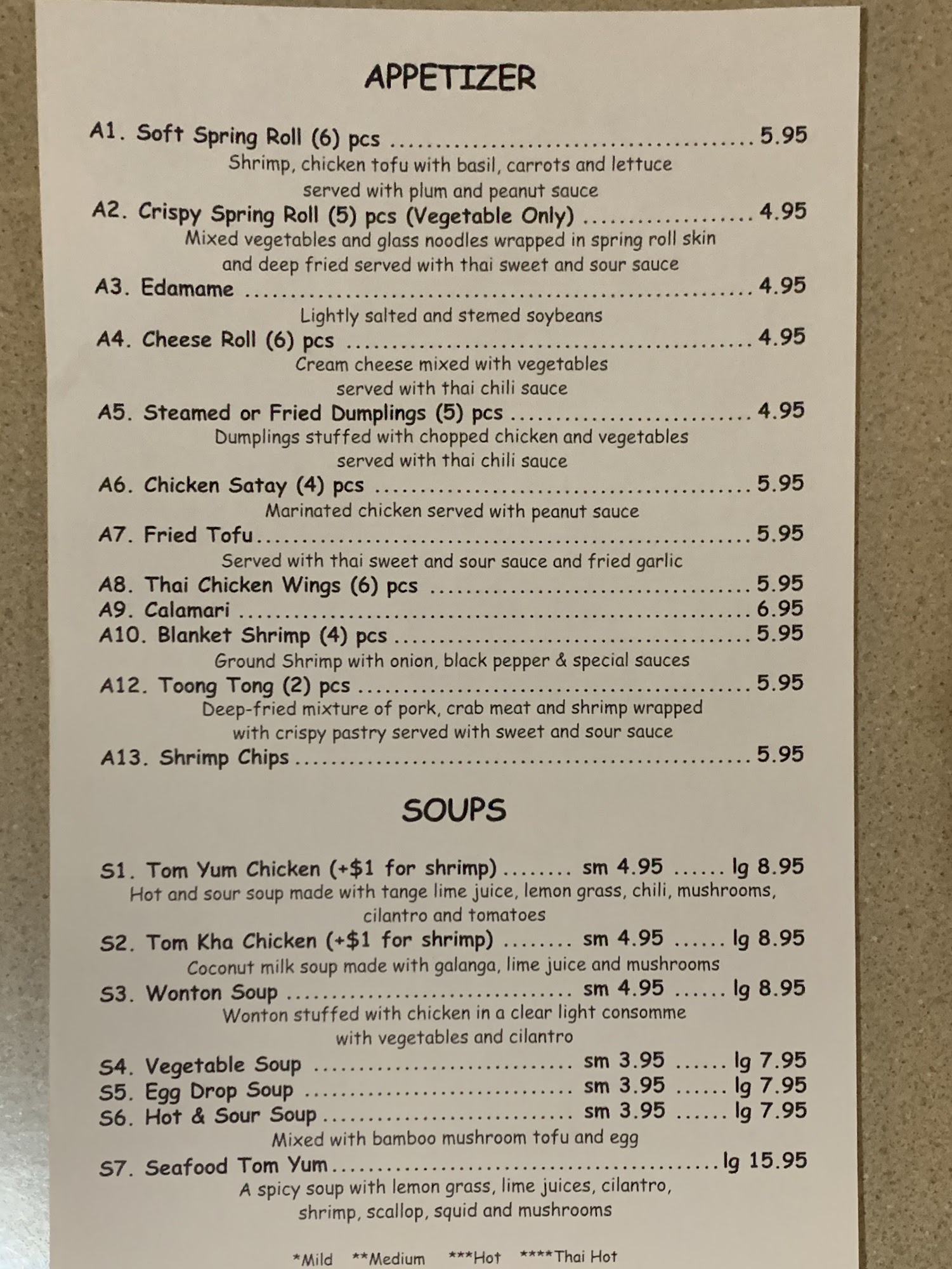 APPETIZER

A1. Soft Spring Roll (6) pcs 5.95
Shrimp, chicken tofu with basil, carrots and lettuce served with plum and peanut sauce

A2. Crispy Spring Roll (5) pcs (Vegetable Only) 4.95
Mixed vegetables and glass noodles wrapped in spring roll skin and deep fried served with thai sweet and sour sauce

A3. Edamame 4.95
Lightly salted and stemed soybeans

A4. Cheese Roll (6) pcs 4.95
Cream cheese mixed with vegetables served with thai chili sauce

A5. Steamed or Fried Dumplings (5) pcs 4.95
Dumplings stuffed with chopped chicken and vegetables served with thai chili sauce

A6. Chicken Satay (4) pcs 5.95
Marinated chicken served with peanut sauce

A7. Fried Tofu 5.95
Served with thai sweet and sour sauce and fried garlic

A8. Thai Chicken Wings (6) pcs 5.95
A9. Calamari 6.95
A10. Blanket Shrimp (4) pcs 5.95
Ground Shrimp with onion, black pepper & special sauces

A12. Toong Tong (2) pcs 5.95
Deep-fried mixture of pork, crab meat and shrimp wrapped with crispy pastry served with sweet and sour sauce

A13. Shrimp Chips 5.95

SOUPS

S1. Tom Yum Chicken (+$1 for shrimp) sm 4.95 lg 8.95
Hot and sour soup made with tange lime juice, lemon grass, chili, mushrooms, cilantro and tomatoes

S2. Tom Kha Chicken (+$1 for shrimp) sm 4.95 lg 8.95
Coconut milk soup made with galanga, lime juice and mushrooms

S3. Wonton Soup sm 4.95 lg 8.95
Wonton stuffed with chicken in a clear light consomme with vegetables and cilantro

S4. Vegetable Soup sm 3.95 lg 7.95
S5. Egg Drop Soup sm 3.95 lg 7.95
S6. Hot & Sour Soup sm 3.95 lg 7.95
Mixed with bamboo mushroom tofu and egg

S7. Seafood Tom Yum lg 15.95
A spicy soup with lemon grass, lime juices, cilantro, shrimp, scallop, squid and mushrooms

*Mild **Medium ***Hot ****Thai Hot